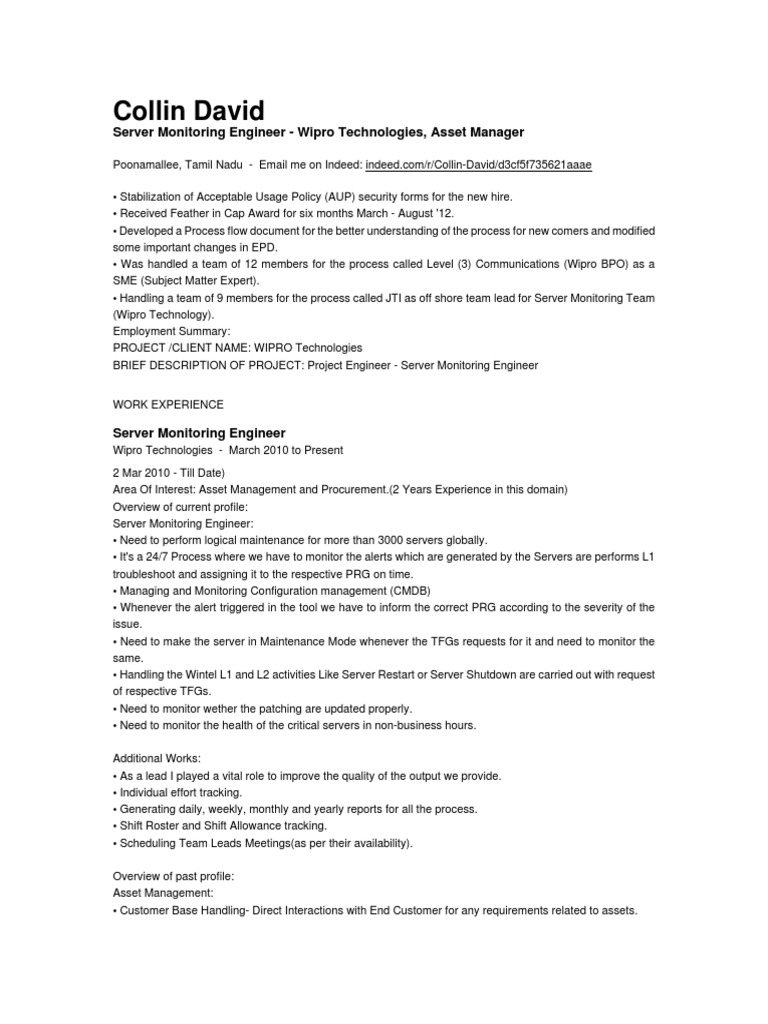 Collin David

Server Monitoring Engineer - Wipro Technologies, Asset Manager

Poonamallee, Tamil Nadu - Email me on Indeed: indeed.com/r/Collin-David/d3cf5f735621aaae

• Stabilization of Acceptable Usage Policy (AUP) security forms for the new hire.
• Received Feather in Cap Award for six months March - August '12.
• Developed a Process flow document for the better understanding of the process for new comers and modified some important changes in EPD.
• Was handled a team of 12 members for the process called Level (3) Communications (Wipro BPO) as a SME (Subject Matter Expert).
• Handling a team of 9 members for the process called JTI as off shore team lead for Server Monitoring Team (Wipro Technology).
Employment Summary:
PROJECT /CLIENT NAME: WIPRO Technologies
BRIEF DESCRIPTION OF PROJECT: Project Engineer - Server Monitoring Engineer

WORK EXPERIENCE

Server Monitoring Engineer
Wipro Technologies - March 2010 to Present

2 Mar 2010 - Till Date)
Area Of Interest: Asset Management and Procurement.(2 Years Experience in this domain)
Overview of current profile:
Server Monitoring Engineer:
• Need to perform logical maintenance for more than 3000 servers globally.
• It's a 24/7 Process where we have to monitor the alerts which are generated by the Servers are performs L1 troubleshoot and assigning it to the respective PRG on time.
• Managing and Monitoring Configuration management (CMDB)
• Whenever the alert triggered in the tool we have to inform the correct PRG according to the severity of the issue.
• Need to make the server in Maintenance Mode whenever the TFGs requests for it and need to monitor the same.
• Handling the Wintel L1 and L2 activities Like Server Restart or Server Shutdown are carried out with request of respective TFGs.
• Need to monitor wether the patching are updated properly.
• Need to monitor the health of the critical servers in non-business hours.

Additional Works:
• As a lead I played a vital role to improve the quality of the output we provide.
• Individual effort tracking.
• Generating daily, weekly, monthly and yearly reports for all the process.
• Shift Roster and Shift Allowance tracking.
• Scheduling Team Leads Meetings(as per their availability).

Overview of past profile:
Asset Management:
• Customer Base Handling- Direct Interactions with End Customer for any requirements related to assets.